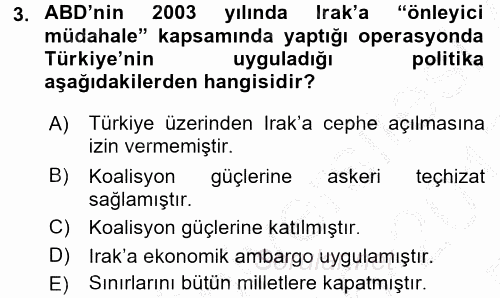 3. ABD'nin 2003 yılında Irak'a "önleyici müdahale" kapsamında yaptığı operasyonda Türkiye'nin uyguladığı politika aşağıdakilerden hangisidir?

A) Türkiye üzerinden Irak'a cephe açılmasına izin vermemiştir.
B) Koalisyon güçlerine askeri teçhizat sağlamıştır.
C) Koalisyon güçlerine katılmıştır.
D) Irak'a ekonomik ambargo uygulamıştır.
E) Sınırlarını bütün milletlere kapatmıştır.